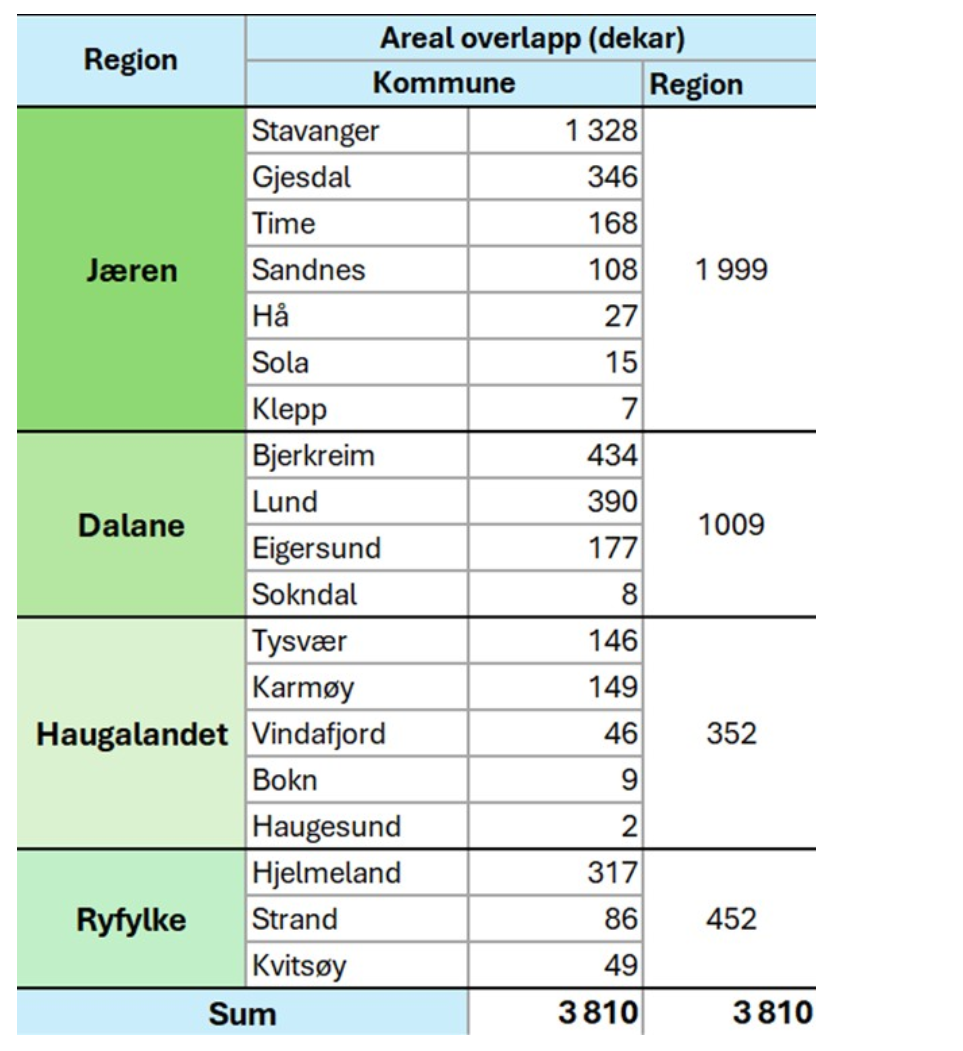 | Region | Areal overlapp (dekar) | | |
|---|---|---|---|
| | Kommune | | Region |
| Jæren | Stavanger | 1 328 | 1 999 |
| | Gjesdal | 346 | |
| | Time | 168 | |
| | Sandnes | 108 | |
| | Hå | 27 | |
| | Sola | 15 | |
| | Klepp | 7 | |
| Dalane | Bjerkreim | 434 | 1009 |
| | Lund | 390 | |
| | Eigersund | 177 | |
| | Sokndal | 8 | |
| Haugalandet | Tysvær | 146 | 352 |
| | Karmøy | 149 | |
| | Vindafjord | 46 | |
| | Bokn | 9 | |
| | Haugesund | 2 | |
| Ryfylke | Hjelmeland | 317 | 452 |
| | Strand | 86 | |
| | Kvitsøy | 49 | |
| Sum | | 3 810 | 3 810 |